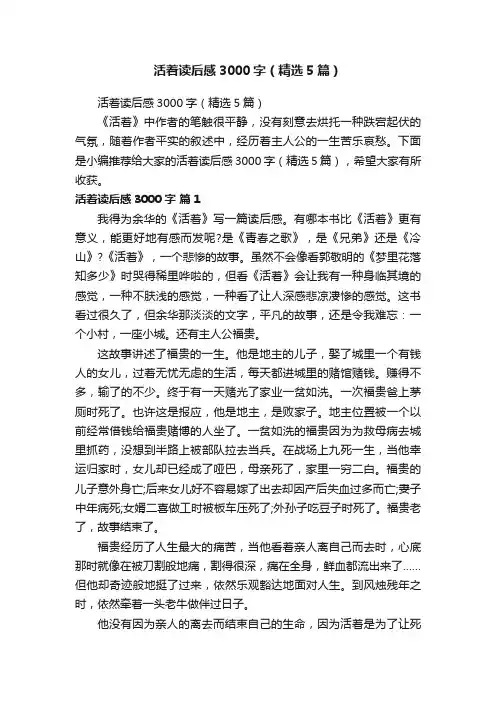 活着读后感3000字（精选5篇）

活着读后感3000字（精选5篇）

《活着》中作者的笔触很平静，没有刻意去烘托一种跌宕起伏的气氛，随着作者平实的叙述中，经历着主人公的一生苦乐哀愁。下面是小编推荐给大家的活着读后感3000字（精选5篇），希望大家有所收获。

活着读后感3000字 篇1

我得为余华的《活着》写一篇读后感。有哪本书比《活着》更有意义，能更好地有感而发呢?是《青春之歌》，是《兄弟》还是《冷山》?《活着》，一个悲惨的故事。虽然不会像看郭敬明的《梦里花落知多少》时哭得稀里哗啦的，但看《活着》会让我有一种身临其境的感觉，一种不肤浅的感觉，一种看了让人深感悲凉凄惨的感觉。这书看过很久了，但余华那淡淡的文字，平凡的故事，还是令我难忘：一个小村，一座小城。还有主人公福贵。

这故事讲述了福贵的一生。他是地主的儿子，娶了城里一个有钱人的女儿，过着无忧无虑的生活，每天都进城里的赌馆赌钱。赚得不多，输了的不少。终于有一天赌光了家业一贫如洗。一次福贵爸上茅厕时死了。也许这是报应，他是地主，是败家子。地主位置被一个以前经常借钱给福贵赌博的人坐了。一贫如洗的福贵因为为救母病去城里抓药，没想到半路上被部队拉去当兵。在战场上九死一生，当他幸运归家时，女儿却已经成了哑巴，母亲死了，家里一穷二白。福贵的儿子意外身亡;后来女儿好不容易嫁了出去却因产后失血过多而亡;妻子中年病死;女婿二喜做工时被板车压死了;外孙子吃豆子时死了。福贵老了，故事结束了。

福贵经历了人生最大的痛苦，当他看着亲人离自己而去时，心底那时就像在被刀割般地痛，割得很深，痛在全身，鲜血都流出来了……但他却奇迹般地挺了过来，依然乐观豁达地面对人生。到风烛残年之时，依然牵着一头老牛做伴过日子。

他没有因为亲人的离去而结束自己的生命，因为活着是为了让死